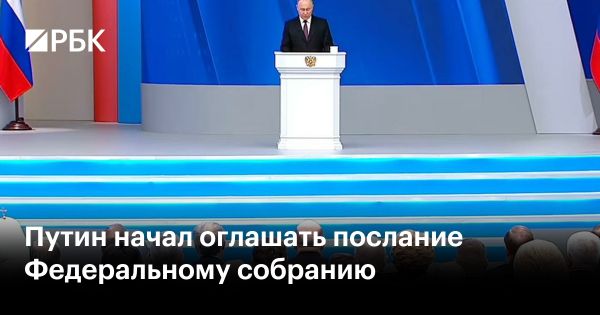 РБК

Путин начал оглашать послание Федеральному собранию